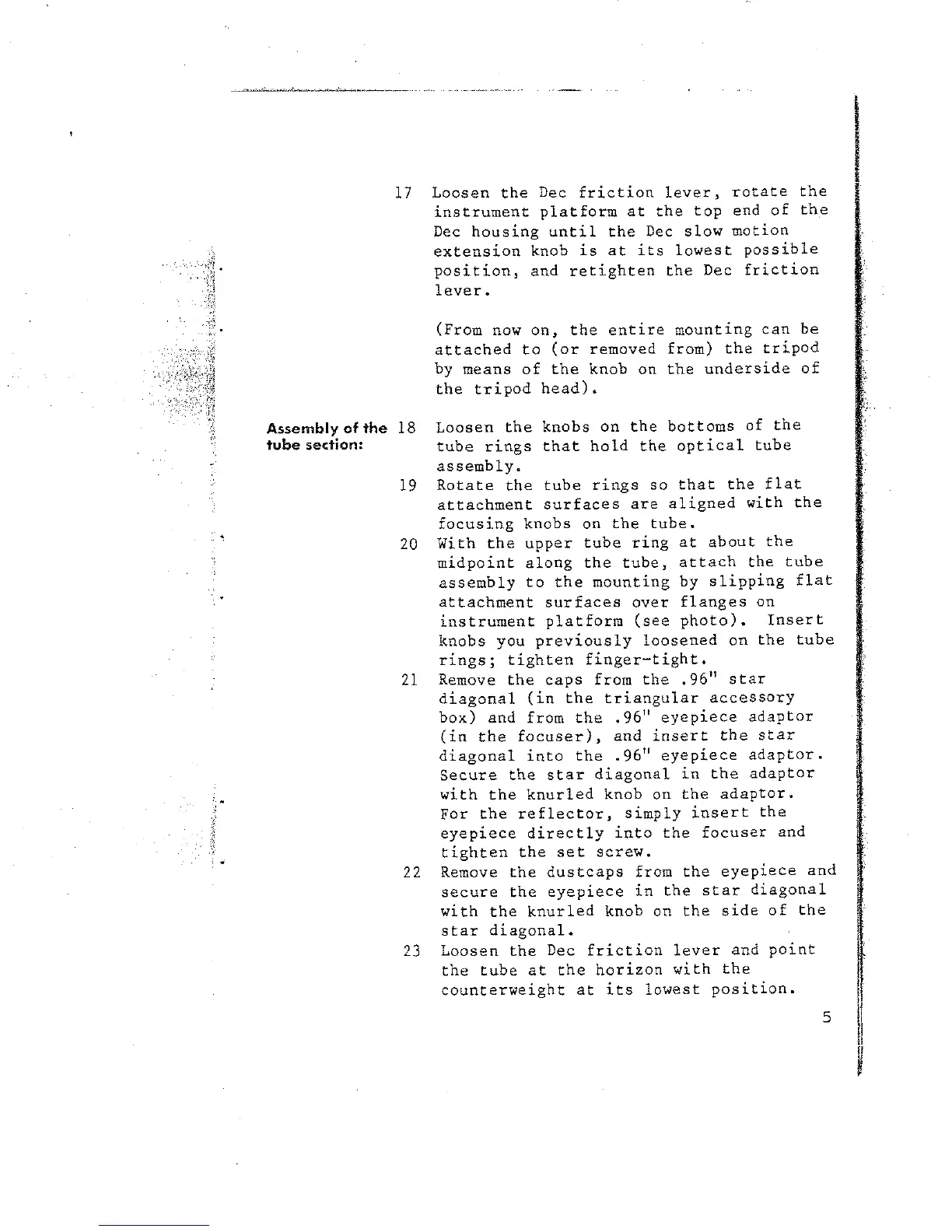 17 Loosen the Dec friction lever, rotate the instrument platform at the top end of the Dec housing until the Dec slow motion extension knob is at its lowest possible position, and retighten the Dec friction lever.

(From now on, the entire mounting can be attached to (or removed from) the tripod by means of the knob on the underside of the tripod head).

Assembly of the tube section:

18 Loosen the knobs on the bottoms of the tube rings that hold the optical tube assembly.

19 Rotate the tube rings so that the flat attachment surfaces are aligned with the focusing knobs on the tube.

20 With the upper tube ring at about the midpoint along the tube, attach the tube assembly to the mounting by slipping flat attachment surfaces over flanges on instrument platform (see photo). Insert knobs you previously loosened on the tube rings; tighten finger-tight.

21 Remove the caps from the .96" star diagonal (in the triangular accessory box) and from the .96" eyepiece adaptor (in the focuser), and insert the star diagonal into the .96" eyepiece adaptor. Secure the star diagonal in the adaptor with the knurled knob on the adaptor. For the reflector, simply insert the eyepiece directly into the focuser and tighten the set screw.

22 Remove the dustcaps from the eyepiece and secure the eyepiece in the star diagonal with the knurled knob on the side of the star diagonal.

23 Loosen the Dec friction lever and point the tube at the horizon with the counterweight at its lowest position.

5